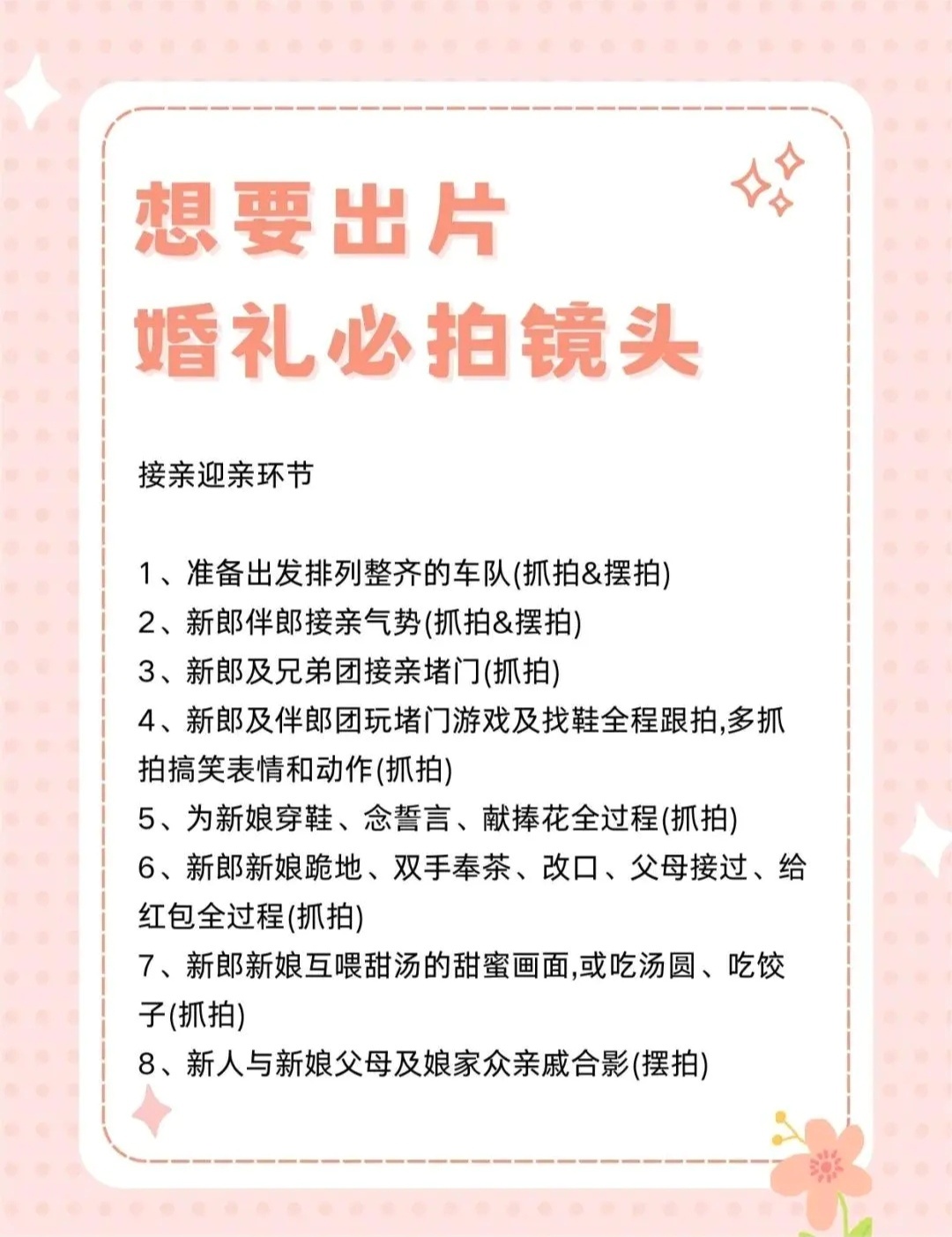 想要出片
婚礼必拍镜头

接亲迎亲环节

1、准备出发排列整齐的车队(抓拍&摆拍)
2、新郎伴郎接亲气势(抓拍&摆拍)
3、新郎及兄弟团接亲堵门(抓拍)
4、新郎及伴郎团玩堵门游戏及找鞋全程跟拍,多抓拍搞笑表情和动作(抓拍)
5、为新娘穿鞋、念誓言、献捧花全过程(抓拍)
6、新郎新娘跪地、双手奉茶、改口、父母接过、给红包全过程(抓拍)
7、新郎新娘互喂甜汤的甜蜜画面,或吃汤圆、吃饺子(抓拍)
8、新人与新娘父母及娘家众亲戚合影(摆拍)